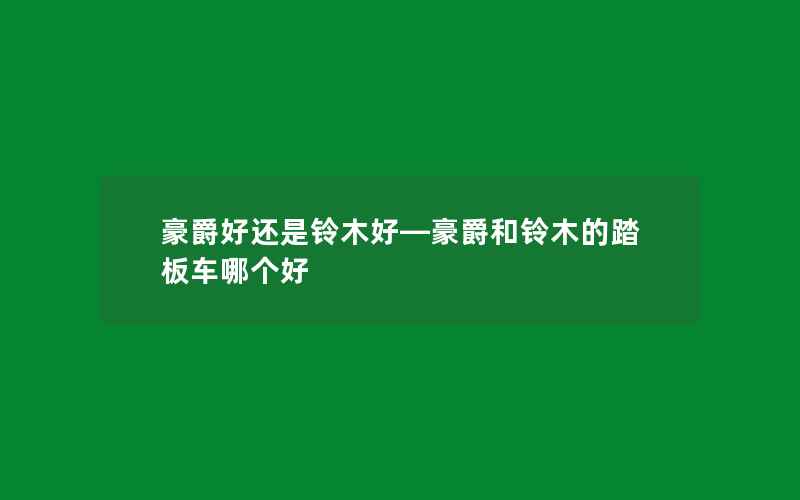 豪爵好还是铃木好—豪爵和铃木的踏板车哪个好